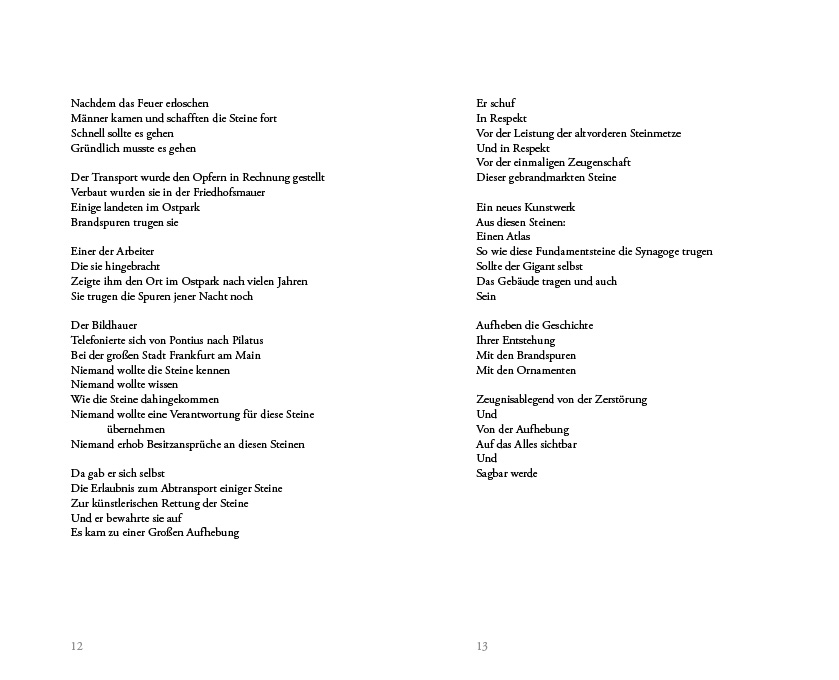 Nachdem das Feuer erloschen
Männer kamen und schafften die Steine fort
Schnell sollte es gehen
Gründlich musste es gehen

Der Transport wurde den Opfern in Rechnung gestellt
Verbaut wurden sie in der Friedhofsmauer
Einige landeten im Ostpark
Brandspuren trugen sie

Einer der Arbeiter
Die sie hingebracht
Zeigte ihm den Ort im Ostpark nach vielen Jahren
Sie trugen die Spuren jener Nacht noch

Der Bildhauer
Telefonierte sich von Pontius nach Pilatus
Bei der großen Stadt Frankfurt am Main
Niemand wollte die Steine kennen
Niemand wollte wissen
Wie die Steine dahingekommen
Niemand wollte eine Verantwortung für diese Steine
übernehmen
Niemand erhob Besitzansprüche an diesen Steinen

Da gab er sich selbst
Die Erlaubnis zum Abtransport einiger Steine
Zur künstlerischen Rettung der Steine
Und er bewahrte sie auf
Es kam zu einer Großen Aufhebung

12

Er schuf
In Respekt
Vor der Leistung der altvorderen Steinmetze
Und in Respekt
Vor der einmaligen Zeugenschaft
Dieser gebrandmarkten Steine

Ein neues Kunstwerk
Aus diesen Steinen:
Einen Atlas
So wie diese Fundamentsteine die Synagoge trugen
Sollte der Gigant selbst
Das Gebäude tragen und auch
Sein

Aufheben die Geschichte
Ihrer Entstehung
Mit den Brandspuren
Mit den Ornamenten

Zeugnisablegend von der Zerstörung
Und
Von der Aufhebung
Auf das Alles sichtbar
Und
Sagbar werde

13